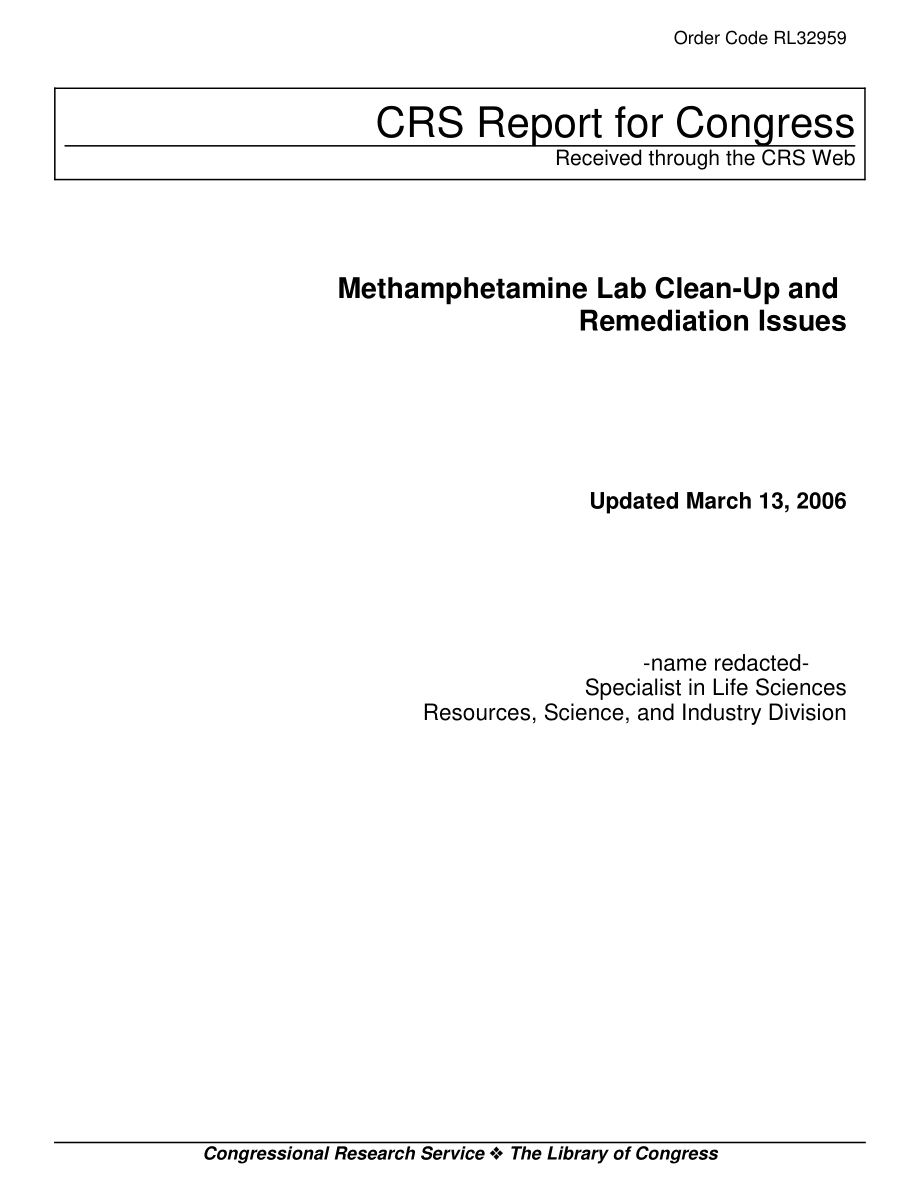 Order Code RL32959

CRS Report for Congress
Received through the CRS Web

Methamphetamine Lab Clean-Up and Remediation Issues

Updated March 13, 2006

-name redacted-
Specialist in Life Sciences
Resources, Science, and Industry Division

Congressional Research Service ❖ The Library of Congress